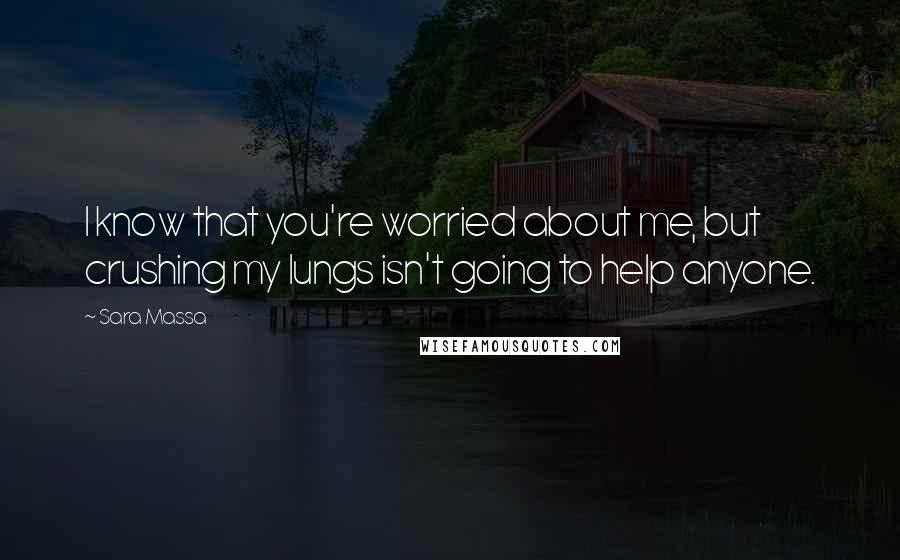 I know that you're worried about me, but crushing my lungs isn't going to help anyone.

~ Sara Massa

WISEFAMOUSQUOTES.COM